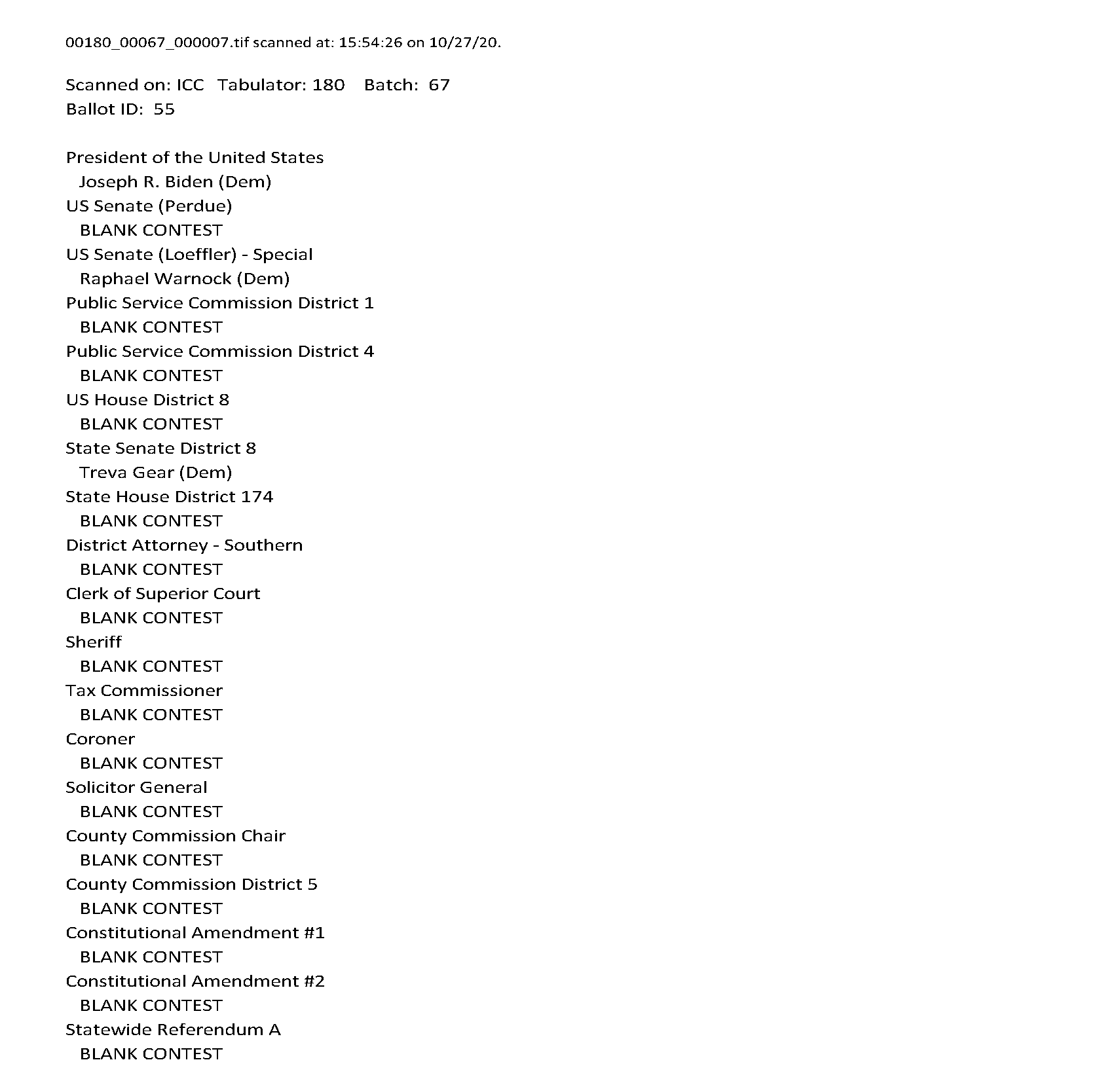 00180_00067_000007.tif scanned at: 15:54:26 on 10/27/20.

Scanned on: ICC Tabulator: 180 Batch: 67
Ballot ID: 55

President of the United States
Joseph R. Biden (Dem)
US Senate (Perdue)
BLANK CONTEST
US Senate (Loeffler) - Special
Raphael Warnock (Dem)
Public Service Commission District 1
BLANK CONTEST
Public Service Commission District 4
BLANK CONTEST
US House District 8
BLANK CONTEST
State Senate District 8
Treva Gear (Dem)
State House District 174
BLANK CONTEST
District Attorney - Southern
BLANK CONTEST
Clerk of Superior Court
BLANK CONTEST
Sheriff
BLANK CONTEST
Tax Commissioner
BLANK CONTEST
Coroner
BLANK CONTEST
Solicitor General
BLANK CONTEST
County Commission Chair
BLANK CONTEST
County Commission District 5
BLANK CONTEST
Constitutional Amendment #1
BLANK CONTEST
Constitutional Amendment #2
BLANK CONTEST
Statewide Referendum A
BLANK CONTEST